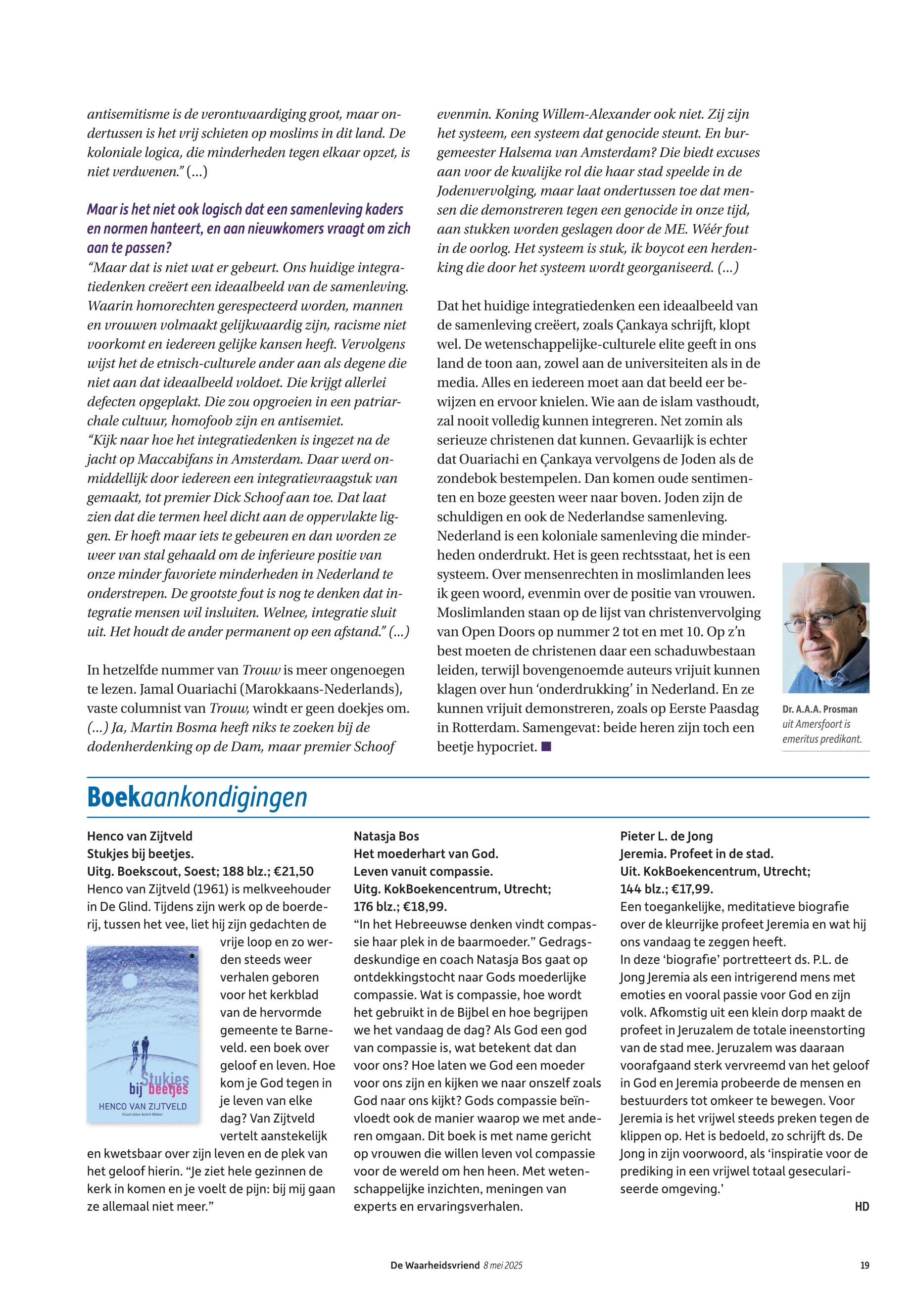 antisemitisme is de verontwaardiging groot, maar ondertussen is het vrij schieten op moslims in dit land. De koloniale logica, die minderheden tegen elkaar opzet, is niet verdwenen." (...)

Maar is het niet ook logisch dat een samenleving kaders en normen hanteert, en aan nieuwkomers vraagt om zich aan te passen?
"Maar dat is niet wat er gebeurt. Ons huidige integratiedenken creëert een ideaalbeeld van de samenleving. Waarin homorechten gerespecteerd worden, mannen en vrouwen volmaakt gelijkwaardig zijn, racisme niet voorkomt en iedereen gelijke kansen heeft. Vervolgens wijst het de etnisch-culturele ander aan als degene die niet aan dat ideaalbeeld voldoet. Die krijgt allerlei defecten opgeplakt. Die zou opgroeien in een patriarchale cultuur, homofoob zijn en antisemiet.
"Kijk naar hoe het integratiedenken is ingezet na de jacht op Maccabifans in Amsterdam. Daar werd onmiddellijk door iedereen een integratievraagstuk van gemaakt, tot premier Dick Schoof aan toe. Dat laat zien dat die termen heel dicht aan de oppervlakte liggen. Er hoeft maar iets te gebeuren en dan worden ze weer van stal gehaald om de inferieure positie van onze minder favoriete minderheden in Nederland te onderstrepen. De grootste fout is nog te denken dat integratie mensen wil insluiten. Welnee, integratie sluit uit. Het houdt de ander permanent op een afstand." (...)

In hetzelfde nummer van Trouw is meer ongenoegen te lezen. Jamal Ouariachi (Marokkaans-Nederlands), vaste columnist van Trouw, windt er geen doekjes om. (...) Ja, Martin Bosma heeft niks te zoeken bij de dodenherdenking op de Dam, maar premier Schoof evenmin. Koning Willem-Alexander ook niet. Zij zijn het systeem, een systeem dat genocide steunt. En burgemeester Halsema van Amsterdam? Die biedt excuses aan voor de kwalijke rol die haar stad speelde in de Jodenvervolging, maar laat ondertussen toe dat mensen die demonstreren tegen een genocide in onze tijd, aan stukken worden geslagen door de ME. Wéér fout in de oorlog. Het systeem is stuk, ik boycot een herdenking die door het systeem wordt georganiseerd. (...)

Dat het huidige integratiedenken een ideaalbeeld van de samenleving creëert, zoals Çankaya schrijft, klopt wel. De wetenschappelijke-culturele elite geeft in ons land de toon aan, zowel aan de universiteiten als in de media. Alles en iedereen moet aan dat beeld eer bewijzen en ervoor knielen. Wie aan de islam vasthoudt, zal nooit volledig kunnen integreren. Net zomin als serieuze christenen dat kunnen. Gevaarlijk is echter dat Ouariachi en Çankaya vervolgens de Joden als de zondebok bestempelen. Dan komen oude sentimenten en boze geesten weer naar boven. Joden zijn de schuldigen en ook de Nederlandse samenleving. Nederland is een koloniale samenleving die minderheden onderdrukt. Het is geen rechtsstaat, het is een systeem. Over mensenrechten in moslimlanden lees ik geen woord, evenmin over de positie van vrouwen. Moslimlanden staan op de lijst van christenvervolging van Open Doors op nummer 2 tot en met 10. Op z'n best moeten de christenen daar een schaduwbestaan leiden, terwijl bovengenoemde auteurs vrijuit kunnen klagen over hun 'onderdrukking' in Nederland. En ze kunnen vrijuit demonstreren, zoals op Eerste Paasdag in Rotterdam. Samengevat: beide heren zijn toch een beetje hypocriet.

Dr. A.A.A. Prosman
uit Amersfoort is emeritus predikant.

Boekaankondigingen

Henco van Zijtveld
Stukjes bij beetjes.
Uitg. Boekscout, Soest; 188 blz.; €21,50
Henco van Zijtveld (1961) is melkveehouder in De Glind. Tijdens zijn werk op de boerderij, tussen het vee, liet hij zijn gedachten de vrije loop en zo werden steeds weer verhalen geboren voor het kerkblad van de hervormde gemeente te Barneveld. een boek over geloof en leven. Hoe kom je God tegen in je leven van elke dag? Van Zijtveld vertelt aanstekelijk en kwetsbaar over zijn leven en de plek van het geloof hierin. "Je ziet hele gezinnen de kerk in komen en je voelt de pijn: bij mij gaan ze allemaal niet meer."

Stukjes bij beetjes
HENCO VAN ZIJTVELD
Illustraties André Bikker

Natasja Bos
Het moederhart van God.
Leven vanuit compassie.
Uitg. KokBoekencentrum, Utrecht; 176 blz.; €18,99.
"In het Hebreeuwse denken vindt compassie haar plek in de baarmoeder." Gedragsdeskundige en coach Natasja Bos gaat op ontdekkingstocht naar Gods moederlijke compassie. Wat is compassie, hoe wordt het gebruikt in de Bijbel en hoe begrijpen we het vandaag de dag? Als God een god van compassie is, wat betekent dat dan voor ons? Hoe laten we God een moeder voor ons zijn en kijken we naar onszelf zoals God naar ons kijkt? Gods compassie beïnvloedt ook de manier waarop we met anderen omgaan. Dit boek is met name gericht op vrouwen die willen leven vol compassie voor de wereld om hen heen. Met wetenschappelijke inzichten, meningen van experts en ervaringsverhalen.

Pieter L. de Jong
Jeremia. Profeet in de stad.
Uit. KokBoekencentrum, Utrecht; 144 blz.; €17,99.
Een toegankelijke, meditatieve biografie over de kleurrijke profeet Jeremia en wat hij ons vandaag te zeggen heeft.
In deze 'biografie' portretteert ds. P.L. de Jong Jeremia als een intrigerend mens met emoties en vooral passie voor God en zijn volk. Afkomstig uit een klein dorp maakt de profeet in Jeruzalem de totale ineenstorting van de stad mee. Jeruzalem was daaraan voorafgaand sterk vervreemd van het geloof in God en Jeremia probeerde de mensen en bestuurders tot omkeer te bewegen. Voor Jeremia is het vrijwel steeds preken tegen de klippen op. Het is bedoeld, zo schrijft ds. De Jong in zijn voorwoord, als 'inspiratie voor de prediking in een vrijwel totaal geseculariseerde omgeving.'
HD

De Waarheidsvriend 8 mei 2025 19